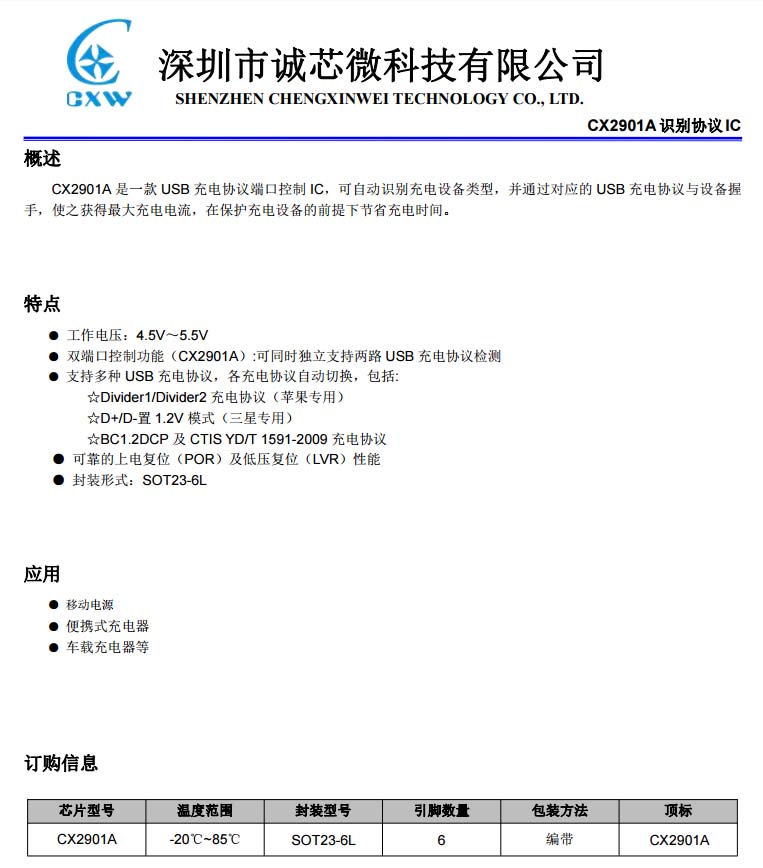 CXW

深圳市诚芯微科技有限公司
SHENZHEN CHENGXINWEI TECHNOLOGY CO., LTD.

CX2901A 识别协议 IC

概述

CX2901A 是一款 USB 充电协议端口控制 IC，可自动识别充电设备类型，并通过对应的 USB 充电协议与设备握手，使之获得最大充电电流，在保护充电设备的前提下节省充电时间。

特点

● 工作电压：4.5V～5.5V
● 双端口控制功能（CX2901A）:可同时独立支持两路 USB 充电协议检测
● 支持多种 USB 充电协议，各充电协议自动切换，包括:
☆Divider1/Divider2 充电协议（苹果专用）
☆D+/D-置 1.2V 模式（三星专用）
☆BC1.2DCP 及 CTIS YD/T 1591-2009 充电协议
● 可靠的上电复位（POR）及低压复位（LVR）性能
● 封装形式：SOT23-6L

应用

● 移动电源
● 便携式充电器
● 车载充电器等

订购信息

| 芯片型号 | 温度范围 | 封装型号 | 引脚数量 | 包装方法 | 顶标 |
|---|---|---|---|---|---|
| CX2901A | -20℃~85℃ | SOT23-6L | 6 | 编带 | CX2901A |